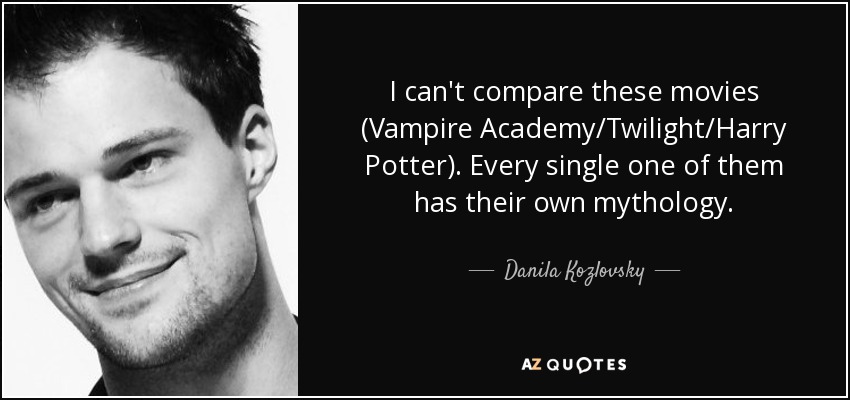 I can't compare these movies (Vampire Academy/Twilight/Harry Potter). Every single one of them has their own mythology.

— Danila Kozlovsky —

AZ QUOTES